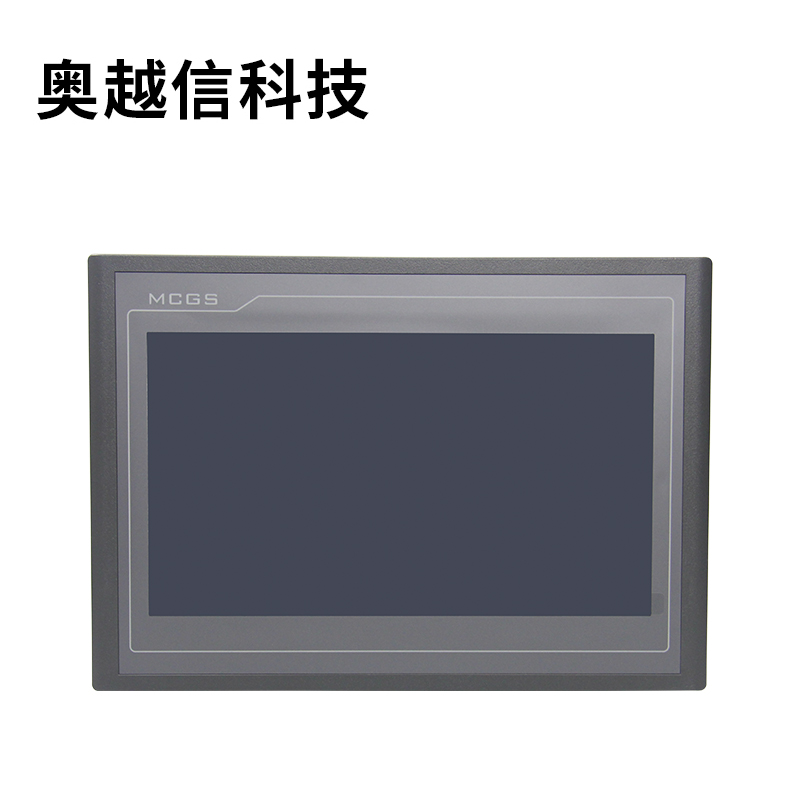 奥越信科技

MCGS